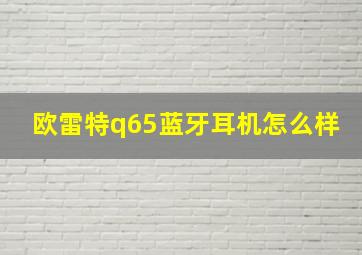 欧雷特q65蓝牙耳机怎么样